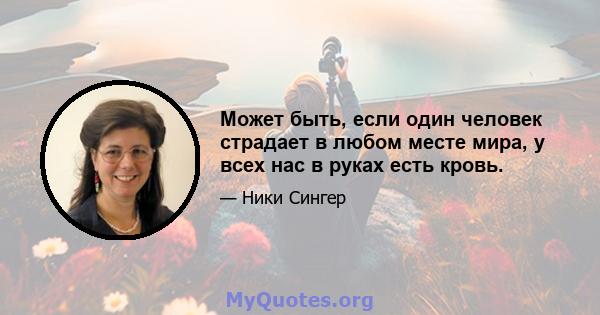 Может быть, если один человек страдает в любом месте мира, у всех нас в руках есть кровь.

— Ники Сингер

MyQuotes.org